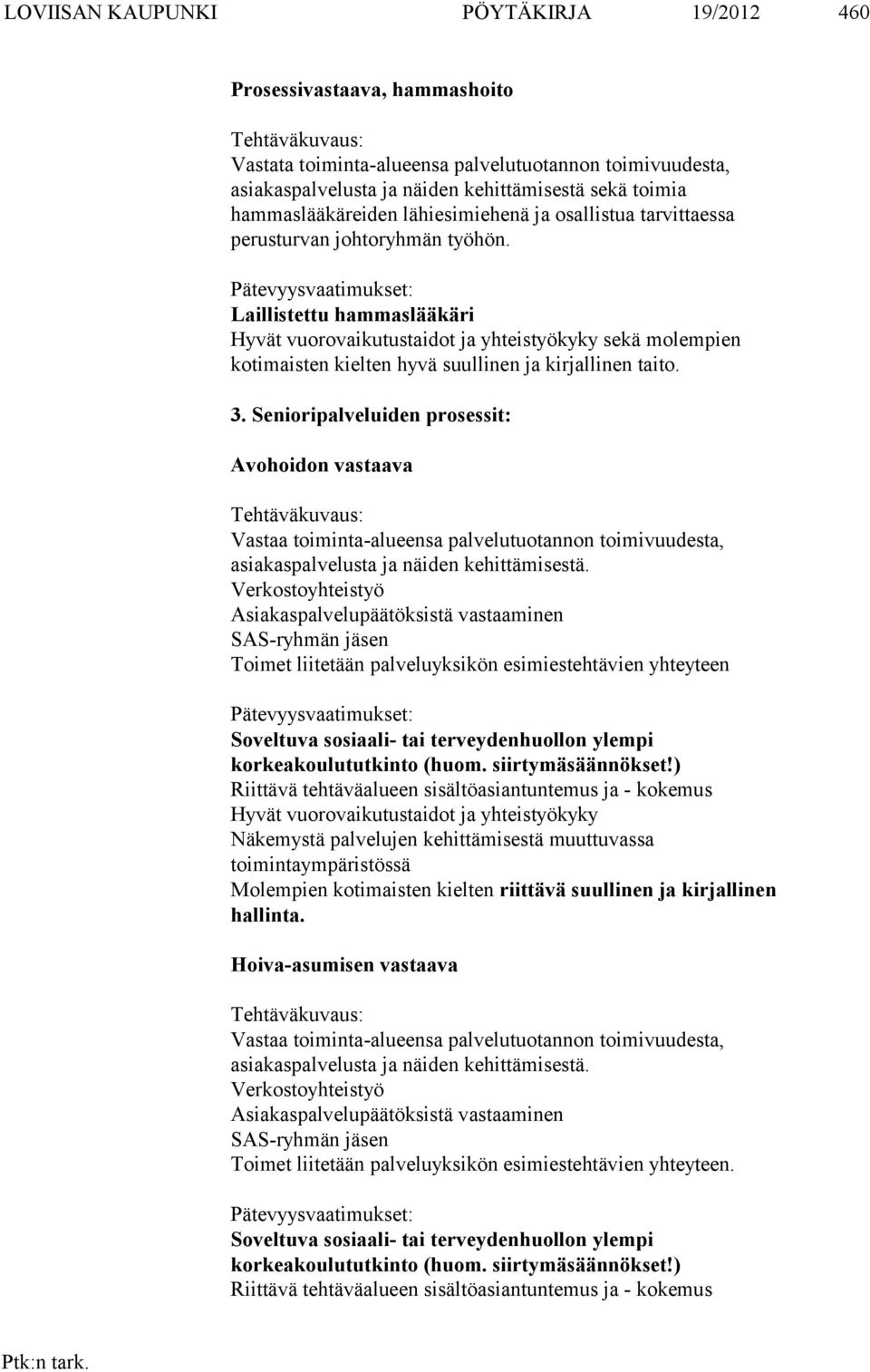 LOVIISAN KAUPUNKI PÖYTÄKIRJA 19/2012 460

Prosessivastaava, hammashoito

Tehtäväkuvaus:
Vastata toiminta-alueensa palvelutuotannon toimivuudesta, asiakaspalvelusta ja näiden kehittämisestä sekä toimia hammaslääkäreiden lähiesimiehenä ja osallistua tarvittaessa perusturvan johtoryhmän työhön.

Pätevyysvaatimukset:
Laillistettu hammaslääkäri
Hyvät vuorovaikutustaidot ja yhteistyökyky sekä molempien kotimaisten kielten hyvä suullinen ja kirjallinen taito.

3. Senioripalveluiden prosessit:

Avohoidon vastaava

Tehtäväkuvaus:
Vastaa toiminta-alueensa palvelutuotannon toimivuudesta, asiakaspalvelusta ja näiden kehittämisestä.
Verkostoyhteistyö
Asiakaspalvelupäätöksistä vastaaminen
SAS-ryhmän jäsen
Toimet liitetään palveluyksikön esimiestehtävien yhteyteen

Pätevyysvaatimukset:
Soveltuva sosiaali- tai terveydenhuollon ylempi korkeakoulututkinto (huom. siirtymäsäännökset!)
Riittävä tehtäväalueen sisältöasiantuntemus ja - kokemus
Hyvät vuorovaikutustaidot ja yhteistyökyky
Näkemystä palvelujen kehittämisestä muuttuvassa toimintaympäristössä
Molempien kotimaisten kielten riittävä suullinen ja kirjallinen hallinta.

Hoiva-asumisen vastaava

Tehtäväkuvaus:
Vastaa toiminta-alueensa palvelutuotannon toimivuudesta, asiakaspalvelusta ja näiden kehittämisestä.
Verkostoyhteistyö
Asiakaspalvelupäätöksistä vastaaminen
SAS-ryhmän jäsen
Toimet liitetään palveluyksikön esimiestehtävien yhteyteen.

Pätevyysvaatimukset:
Soveltuva sosiaali- tai terveydenhuollon ylempi korkeakoulututkinto (huom. siirtymäsäännökset!)
Riittävä tehtäväalueen sisältöasiantuntemus ja - kokemus

Ptk:n tark.